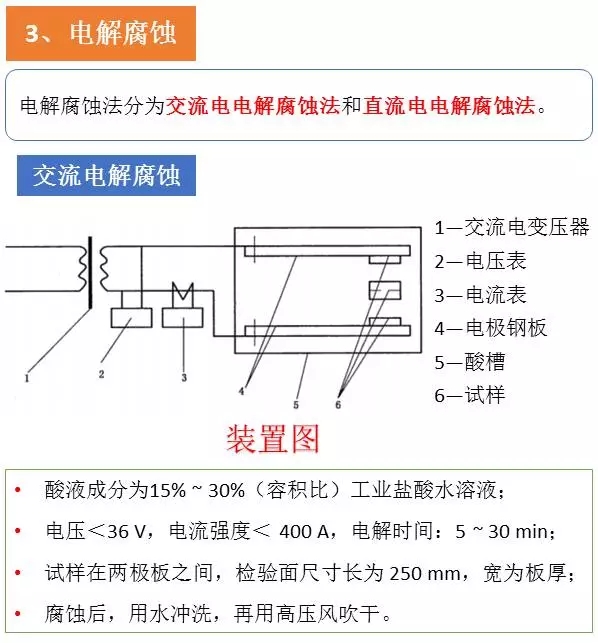 3、电解腐蚀

电解腐蚀法分为交流电电解腐蚀法和直流电电解腐蚀法。

交流电解腐蚀

1 2 3 4 5 6

1—交流电变压器
2—电压表
3—电流表
4—电极钢板
5—酸槽
6—试样

装置图

• 酸液成分为15% ~ 30%（容积比）工业盐酸水溶液；
• 电压＜36 V，电流强度＜ 400 A，电解时间：5 ~ 30 min；
• 试样在两极板之间，检验面尺寸长为 250 mm，宽为板厚；
• 腐蚀后，用水冲洗，再用高压风吹干。